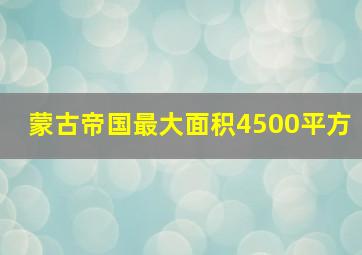 蒙古帝国最大面积4500平方